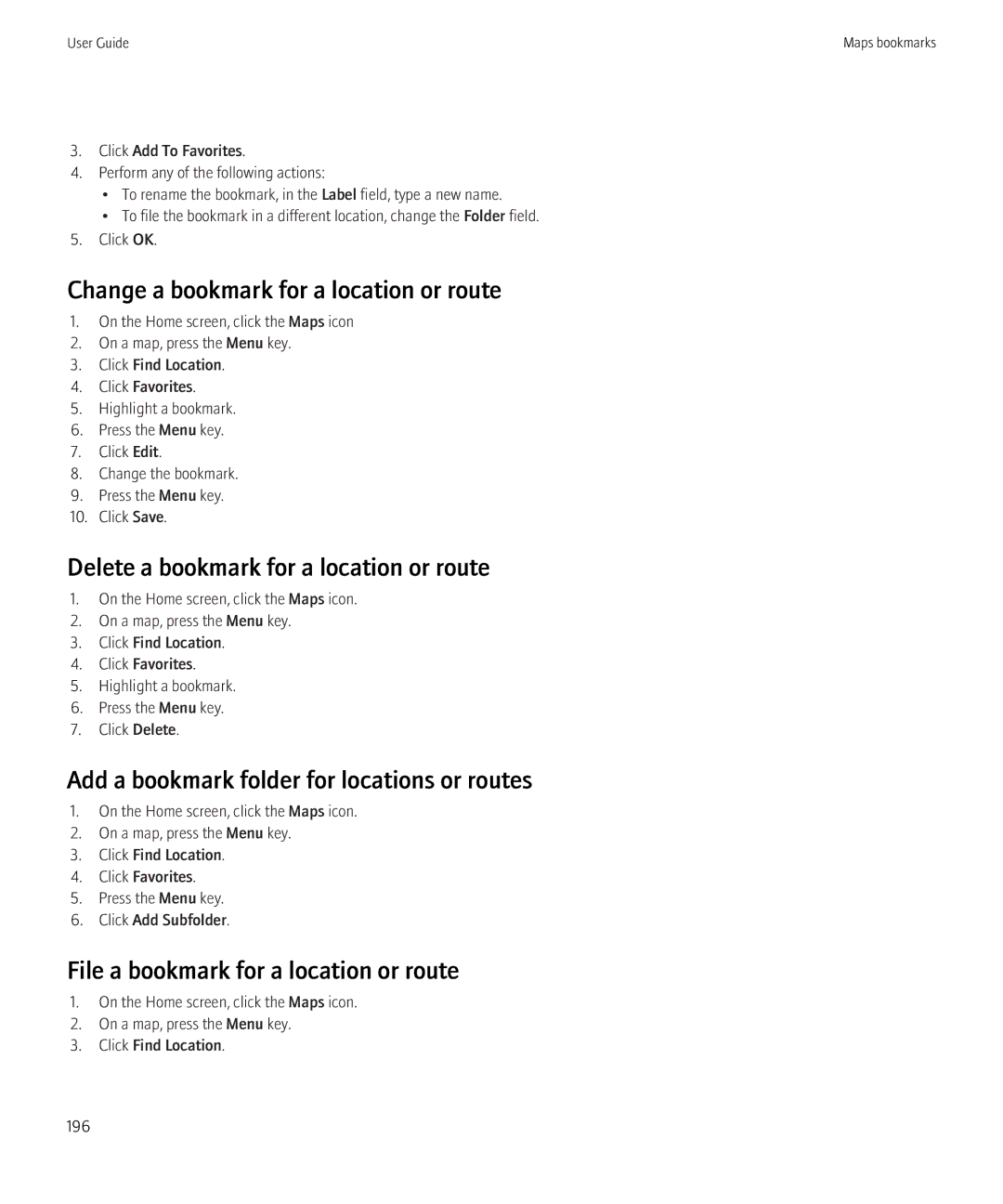 User Guide

Maps bookmarks

3. Click Add To Favorites.
4. Perform any of the following actions:
• To rename the bookmark, in the Label field, type a new name.
• To file the bookmark in a different location, change the Folder field.
5. Click OK.

Change a bookmark for a location or route

1. On the Home screen, click the Maps icon
2. On a map, press the Menu key.
3. Click Find Location.
4. Click Favorites.
5. Highlight a bookmark.
6. Press the Menu key.
7. Click Edit.
8. Change the bookmark.
9. Press the Menu key.
10. Click Save.

Delete a bookmark for a location or route

1. On the Home screen, click the Maps icon.
2. On a map, press the Menu key.
3. Click Find Location.
4. Click Favorites.
5. Highlight a bookmark.
6. Press the Menu key.
7. Click Delete.

Add a bookmark folder for locations or routes

1. On the Home screen, click the Maps icon.
2. On a map, press the Menu key.
3. Click Find Location.
4. Click Favorites.
5. Press the Menu key.
6. Click Add Subfolder.

File a bookmark for a location or route

1. On the Home screen, click the Maps icon.
2. On a map, press the Menu key.
3. Click Find Location.

196